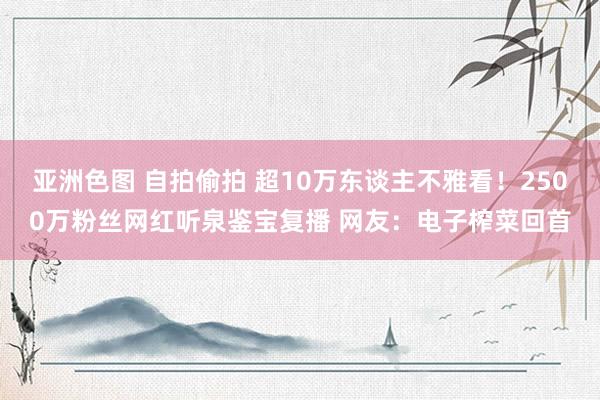 亚洲色图 自拍偷拍 超10万东谈主不雅看！2500万粉丝网红听泉鉴宝复播 网友：电子榨菜回首